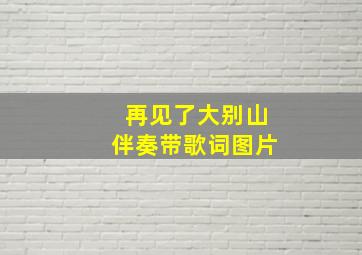 再见了大别山
伴奏带歌词图片